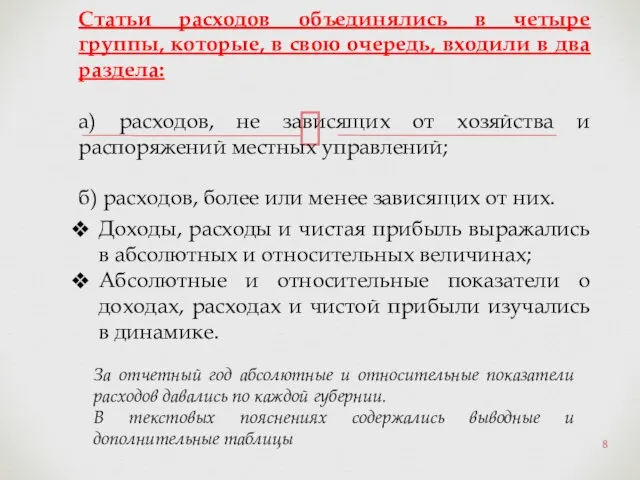 Статьи расходов объединялись в четыре группы, которые, в свою очередь, входили в два раздела:

а) расходов, не зависящих от хозяйства и распоряжений местных управлений;

б) расходов, более или менее зависящих от них.

❖ Доходы, расходы и чистая прибыль выражались в абсолютных и относительных величинах;
❖ Абсолютные и относительные показатели о доходах, расходах и чистой прибыли изучались в динамике.

За отчетный год абсолютные и относительные показатели расходов давались по каждой губернии.
В текстовых пояснениях содержались выводные и дополнительные таблицы

8